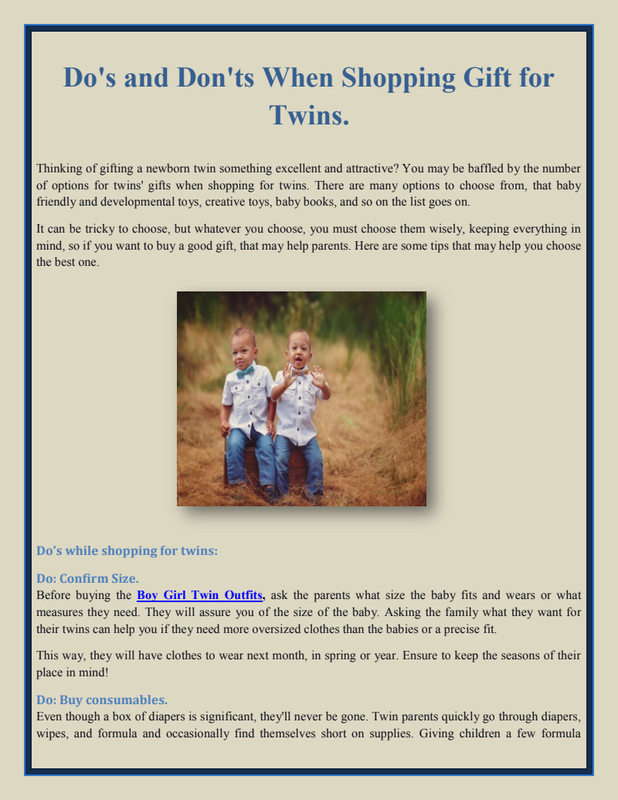 Do's and Don'ts When Shopping Gift for Twins.

Thinking of gifting a newborn twin something excellent and attractive? You may be baffled by the number of options for twins' gifts when shopping for twins. There are many options to choose from, that baby friendly and developmental toys, creative toys, baby books, and so on the list goes on.

It can be tricky to choose, but whatever you choose, you must choose them wisely, keeping everything in mind, so if you want to buy a good gift, that may help parents. Here are some tips that may help you choose the best one.

Do's while shopping for twins:

Do: Confirm Size.
Before buying the Boy Girl Twin Outfits, ask the parents what size the baby fits and wears or what measures they need. They will assure you of the size of the baby. Asking the family what they want for their twins can help you if they need more oversized clothes than the babies or a precise fit.

This way, they will have clothes to wear next month, in spring or year. Ensure to keep the seasons of their place in mind!

Do: Buy consumables.
Even though a box of diapers is significant, they'll never be gone. Twin parents quickly go through diapers, wipes, and formula and occasionally find themselves short on supplies. Giving children a few formula